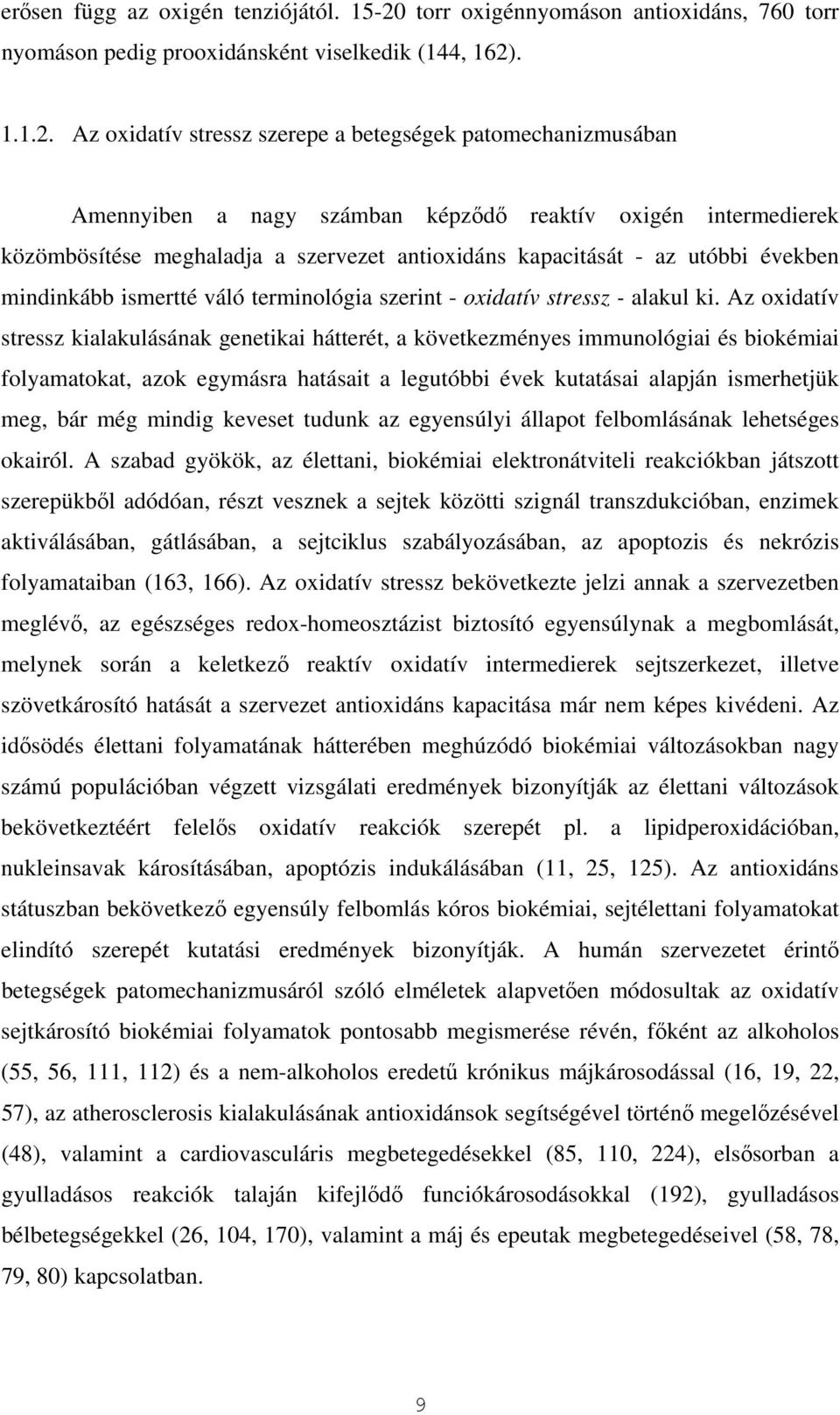 erősen függ az oxigén tenziójától. 15-20 torr oxigénnyomáson antioxidáns, 760 torr nyomáson pedig prooxidánsként viselkedik (144, 162).

1.1.2. Az oxidatív stressz szerepe a betegségek patomechanizmusában

Amennyiben a nagy számban képződő reaktív oxigén intermedierek közömbösítése meghaladja a szervezet antioxidáns kapacitását - az utóbbi években mindinkább ismertté váló terminológia szerint - oxidatív stressz - alakul ki. Az oxidatív stressz kialakulásának genetikai hátterét, a következményes immunológiai és biokémiai folyamatokat, azok egymásra hatásait a legutóbbi évek kutatásai alapján ismerhetjük meg, bár még mindig keveset tudunk az egyensúlyi állapot felbomlásának lehetséges okairól. A szabad gyökök, az élettani, biokémiai elektronátviteli reakciókban játszott szerepükből adódóan, részt vesznek a sejtek közötti szignál transzdukcióban, enzimek aktiválásában, gátlásában, a sejtciklus szabályozásában, az apoptozis és nekrózis folyamataiban (163, 166). Az oxidatív stressz bekövetkezte jelzi annak a szervezetben meglévő, az egészséges redox-homeosztázist biztosító egyensúlynak a megbomlását, melynek során a keletkező reaktív oxidatív intermedierek sejtszerkezet, illetve szövetkárosító hatását a szervezet antioxidáns kapacitása már nem képes kivédeni. Az idősödés élettani folyamatának hátterében meghúzódó biokémiai változásokban nagy számú populációban végzett vizsgálati eredmények bizonyítják az élettani változások bekövetkeztéért felelős oxidatív reakciók szerepét pl. a lipidperoxidációban, nukleinsavak károsításában, apoptózis indukálásában (11, 25, 125). Az antioxidáns státuszban bekövetkező egyensúly felbomlás kóros biokémiai, sejtélettani folyamatokat elindító szerepét kutatási eredmények bizonyítják. A humán szervezetet érintő betegségek patomechanizmusáról szóló elméletek alapvetően módosultak az oxidatív sejtkárosító biokémiai folyamatok pontosabb megismerése révén, főként az alkoholos (55, 56, 111, 112) és a nem-alkoholos eredetű krónikus májkárosodással (16, 19, 22, 57), az atherosclerosis kialakulásának antioxidánsok segítségével történő megelőzésével (48), valamint a cardiovasculáris megbetegedésekkel (85, 110, 224), elsősorban a gyulladásos reakciók talaján kifejlődő funciókárosodásokkal (192), gyulladásos bélbetegségekkel (26, 104, 170), valamint a máj és epeutak megbetegedéseivel (58, 78, 79, 80) kapcsolatban.

9